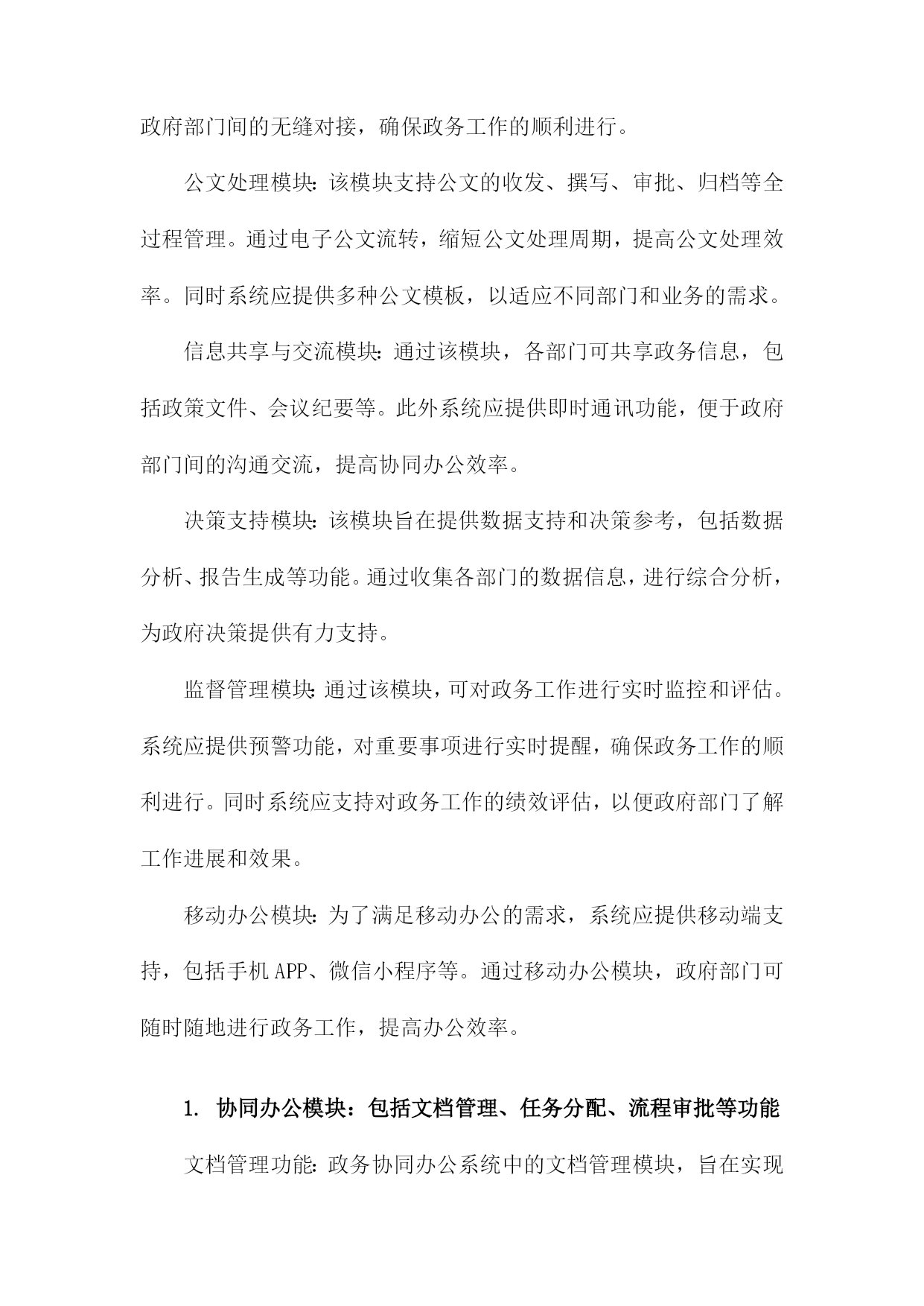 政府部门间的无缝对接，确保政务工作的顺利进行。

公文处理模块：该模块支持公文的收发、撰写、审批、归档等全过程管理。通过电子公文流转，缩短公文处理周期，提高公文处理效率。同时系统应提供多种公文模板，以适应不同部门和业务的需求。

信息共享与交流模块：通过该模块，各部门可共享政务信息，包括政策文件、会议纪要等。此外系统应提供即时通讯功能，便于政府部门间的沟通交流，提高协同办公效率。

决策支持模块：该模块旨在提供数据支持和决策参考，包括数据分析、报告生成等功能。通过收集各部门的数据信息，进行综合分析，为政府决策提供有力支持。

监督管理模块：通过该模块，可对政务工作进行实时监控和评估。系统应提供预警功能，对重要事项进行实时提醒，确保政务工作的顺利进行。同时系统应支持对政务工作的绩效评估，以便政府部门了解工作进展和效果。

移动办公模块：为了满足移动办公的需求，系统应提供移动端支持，包括手机APP、微信小程序等。通过移动办公模块，政府部门可随时随地进行政务工作，提高办公效率。

1. 协同办公模块：包括文档管理、任务分配、流程审批等功能

文档管理功能：政务协同办公系统中的文档管理模块，旨在实现